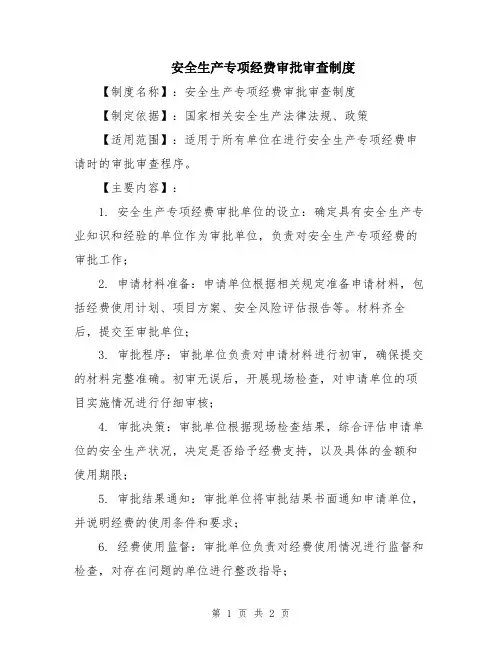 安全生产专项经费审批审查制度

【制度名称】：安全生产专项经费审批审查制度

【制定依据】：国家相关安全生产法律法规、政策

【适用范围】：适用于所有单位在进行安全生产专项经费申请时的审批审查程序。

【主要内容】：

1. 安全生产专项经费审批单位的设立：确定具有安全生产专业知识和经验的单位作为审批单位，负责对安全生产专项经费的审批工作；

2. 申请材料准备：申请单位根据相关规定准备申请材料，包括经费使用计划、项目方案、安全风险评估报告等。材料齐全后，提交至审批单位；

3. 审批程序：审批单位负责对申请材料进行初审，确保提交的材料完整准确。初审无误后，开展现场检查，对申请单位的项目实施情况进行仔细审核；

4. 审批决策：审批单位根据现场检查结果，综合评估申请单位的安全生产状况，决定是否给予经费支持，以及具体的金额和使用期限；

5. 审批结果通知：审批单位将审批结果书面通知申请单位，并说明经费的使用条件和要求；

6. 经费使用监督：审批单位负责对经费使用情况进行监督和检查，对存在问题的单位进行整改指导；

第 1 页 共 2 页